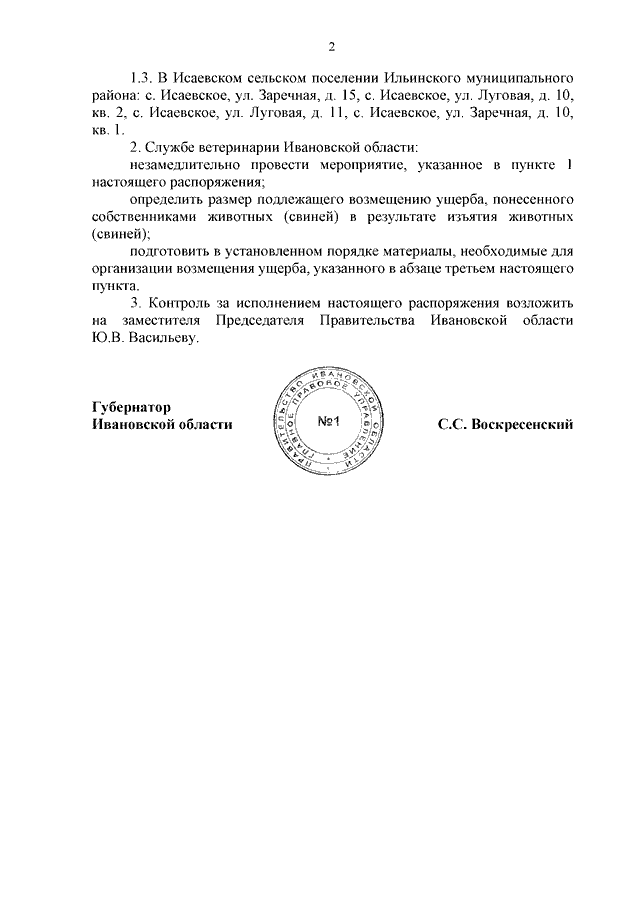 2

1.3. В Исаевском сельском поселении Ильинского муниципального района: с. Исаевское, ул. Заречная, д. 15, с. Исаевское, ул. Луговая, д. 10, кв. 2, с. Исаевское, ул. Луговая, д. 11, с. Исаевское, ул. Заречная, д. 10, кв. 1.

2. Службе ветеринарии Ивановской области:

незамедлительно провести мероприятие, указанное в пункте 1 настоящего распоряжения;

определить размер подлежащего возмещению ущерба, понесенного собственниками животных (свиней) в результате изъятия животных (свиней);

подготовить в установленном порядке материалы, необходимые для организации возмещения ущерба, указанного в абзаце третьем настоящего пункта.

3. Контроль за исполнением настоящего распоряжения возложить на заместителя Председателя Правительства Ивановской области Ю.В. Васильеву.

Губернатор
Ивановской области

ПРАВИТЕЛЬСТВО ИВАНОВСКОЙ ОБЛАСТИ ГЛАВНОЕ ПРАВОВОЕ УПРАВЛЕНИЕ
№1

С.С. Воскресенский